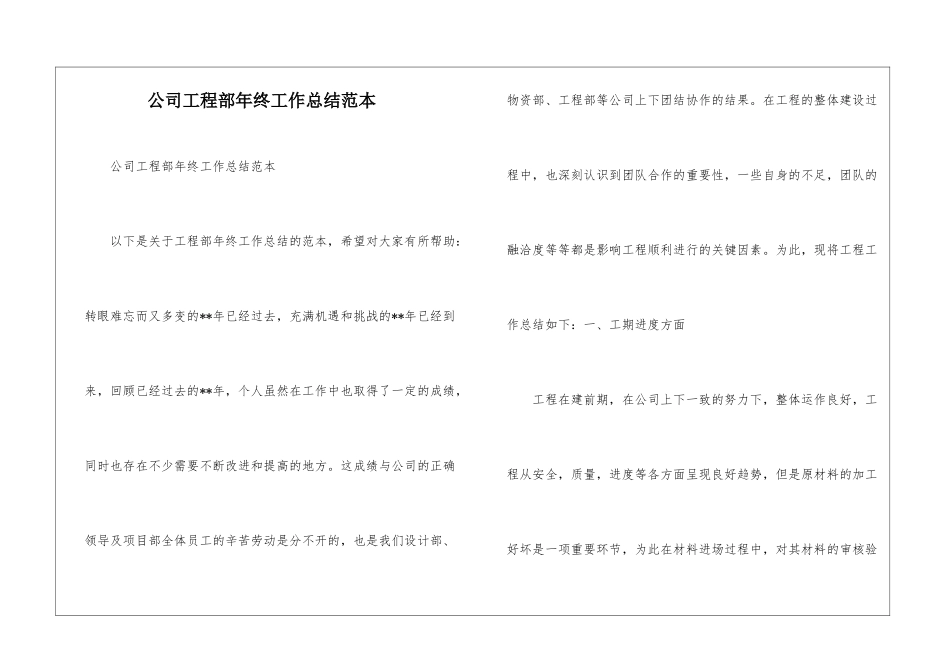 公司工程部年终工作总结范本

公司工程部年终工作总结范本

以下是关于工程部年终工作总结的范本，希望对大家有所帮助：

转眼难忘而又多变的**年已经过去，充满机遇和挑战的**年已经到来，回顾已经过去的**年，个人虽然在工作中也取得了一定的成绩，同时也存在不少需要不断改进和提高的地方。这成绩与公司的正确领导及项目部全体员工的辛苦劳动是分不开的，也是我们设计部、物资部、工程部等公司上下团结协作的结果。在工程的整体建设过程中，也深刻认识到团队合作的重要性，一些自身的不足，团队的融洽度等等都是影响工程顺利进行的关键因素。为此，现将工程工作总结如下：一、工期进度方面

工程在建前期，在公司上下一致的努力下，整体运作良好，工程从安全，质量，进度等各方面呈现良好趋势，但是原材料的加工好坏是一项重要环节，为此在材料进场过程中，对其材料的审核验